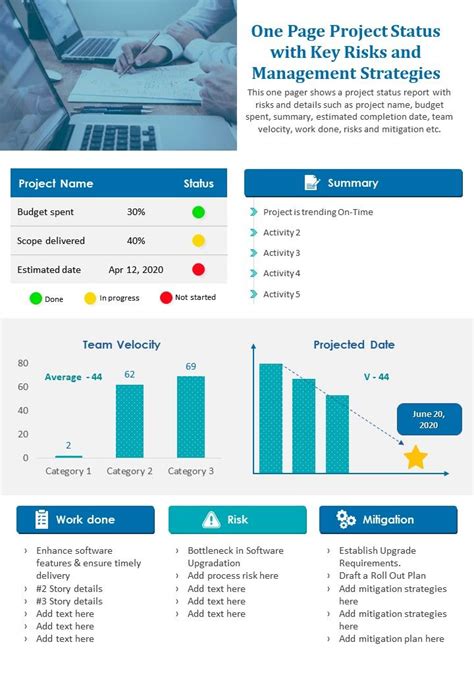 One Page Project Status with Key Risks and Management Strategies

This one pager shows a project status report with risks and details such as project name, budget spent, summary, estimated completion date, team velocity, work done, risks and mitigation etc.

| Project Name | | Status |
|---|---|---|
| Budget spent | 30% | |
| Scope delivered | 40% | |
| Estimated date | Apr 12, 2020 | |

Done  In progress  Not started

Summary

Project is trending On-Time
Activity 2
Activity 3
Activity 4
Activity 5

Team Velocity

80
60
40
20
0

Average - 44

2
62
69

Category 1  Category 2  Category 3

Projected Date

V - 44

June 20, 2020

Work done

› Enhance software features & ensure timely delivery
› #2 Story details
› #3 Story details
› Add text here
› Add text here
› Add text here

Risk

› Bottleneck in Software Upgradation
› Add process risk here
› Add text here
› Add text here
› Add text here

Mitigation

› Establish Upgrade Requirements.
› Draft a Roll Out Plan
› Add mitigation strategies here
› Add mitigation strategies here
› Add mitigation plan here